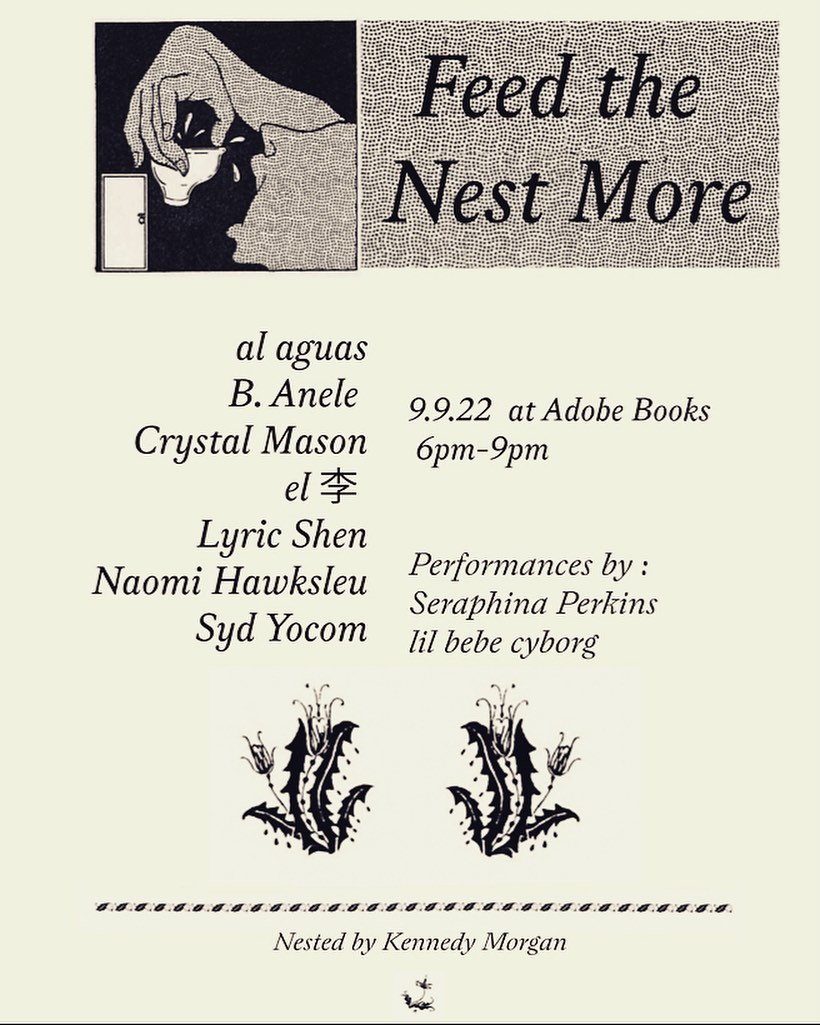 Feed the Nest More

al aguas
B. Anele
Crystal Mason
el 李
Lyric Shen
Naomi Hawksleu
Syd Yocom

9.9.22 at Adobe Books
6pm-9pm

Performances by :
Seraphina Perkins
lil bebe cyborg

Nested by Kennedy Morgan